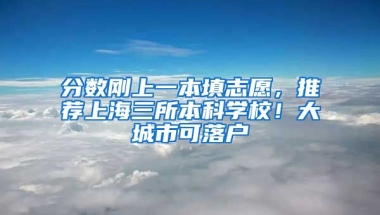 分数刚上一本填志愿，推荐上海三所本科学校！大城市可落户